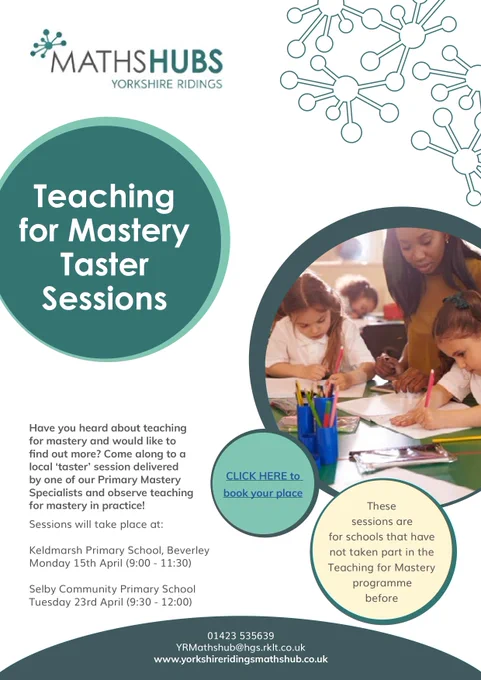 MATHSHUBS
YORKSHIRE RIDINGS

Teaching for Mastery Taster Sessions

Have you heard about teaching for mastery and would like to find out more? Come along to a local 'taster' session delivered by one of our Primary Mastery Specialists and observe teaching for mastery in practice!

Sessions will take place at:

Keldmarsh Primary School, Beverley
Monday 15th April (9:00 - 11:30)

Selby Community Primary School
Tuesday 23rd April (9:30 - 12:00)

CLICK HERE to book your place

These sessions are for schools that have not taken part in the Teaching for Mastery programme before

01423 535639
YRMathshub@hgs.rklt.co.uk
www.yorkshireridingsmathshub.co.uk